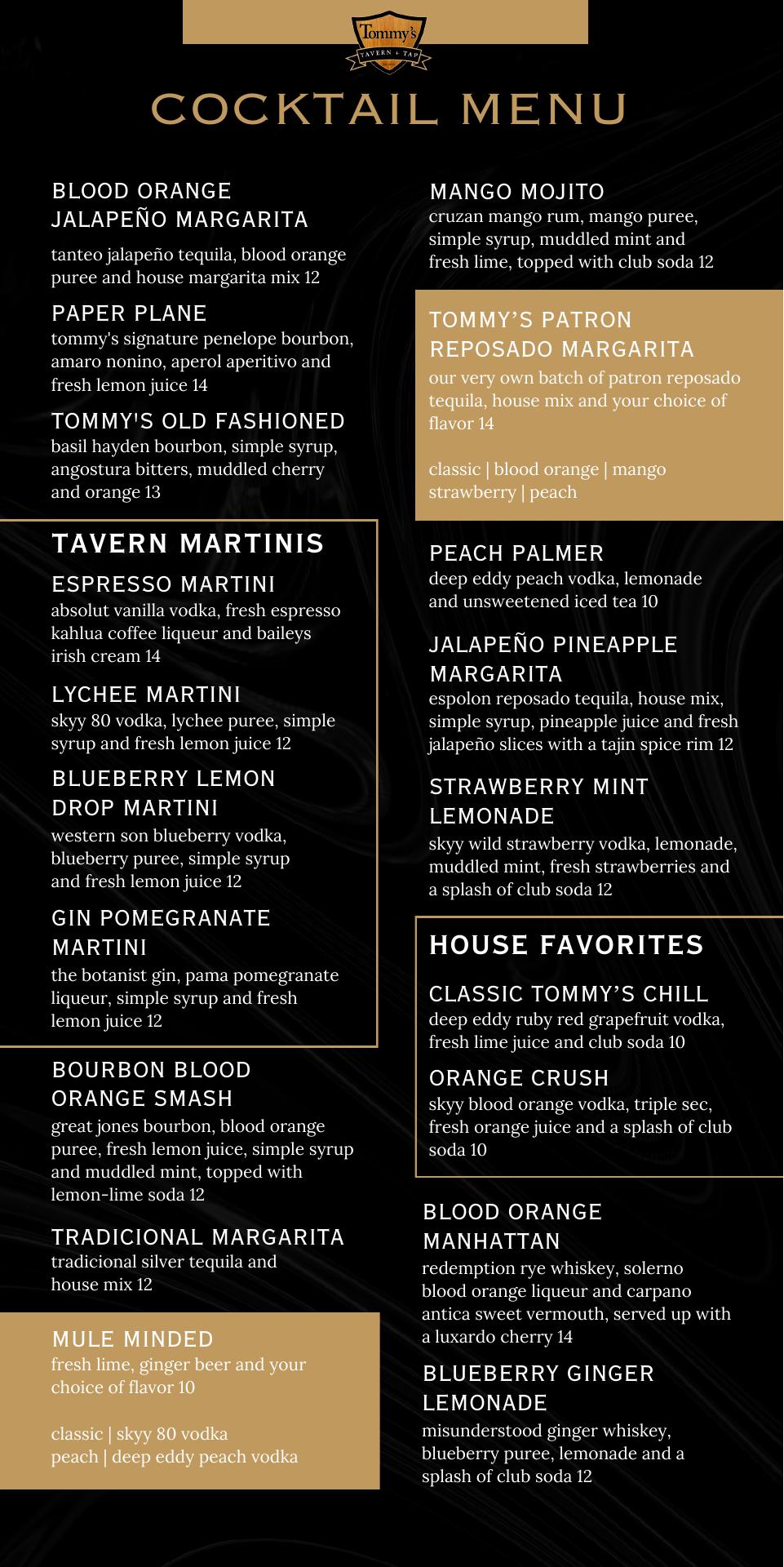 Tommy's
TAVERN + TAP

COCKTAIL MENU

BLOOD ORANGE JALAPEÑO MARGARITA
tanteo jalapeño tequila, blood orange puree and house margarita mix 12

PAPER PLANE
tommy's signature penelope bourbon, amaro nonino, aperol aperitivo and fresh lemon juice 14

TOMMY'S OLD FASHIONED
basil hayden bourbon, simple syrup, angostura bitters, muddled cherry and orange 13

TAVERN MARTINIS

ESPRESSO MARTINI
absolut vanilla vodka, fresh espresso kahlua coffee liqueur and baileys irish cream 14

LYCHEE MARTINI
skyy 80 vodka, lychee puree, simple syrup and fresh lemon juice 12

BLUEBERRY LEMON DROP MARTINI
western son blueberry vodka, blueberry puree, simple syrup and fresh lemon juice 12

GIN POMEGRANATE MARTINI
the botanist gin, pama pomegranate liqueur, simple syrup and fresh lemon juice 12

BOURBON BLOOD ORANGE SMASH
great jones bourbon, blood orange puree, fresh lemon juice, simple syrup and muddled mint, topped with lemon-lime soda 12

TRADICIONAL MARGARITA
tradicional silver tequila and house mix 12

MULE MINDED
fresh lime, ginger beer and your choice of flavor 10

classic | skyy 80 vodka
peach | deep eddy peach vodka

MANGO MOJITO
cruzan mango rum, mango puree, simple syrup, muddled mint and fresh lime, topped with club soda 12

TOMMY'S PATRON REPOSADO MARGARITA
our very own batch of patron reposado tequila, house mix and your choice of flavor 14

classic | blood orange | mango strawberry | peach

PEACH PALMER
deep eddy peach vodka, lemonade and unsweetened iced tea 10

JALAPEÑO PINEAPPLE MARGARITA
espolon reposado tequila, house mix, simple syrup, pineapple juice and fresh jalapeño slices with a tajin spice rim 12

STRAWBERRY MINT LEMONADE
skyy wild strawberry vodka, lemonade, muddled mint, fresh strawberries and a splash of club soda 12

HOUSE FAVORITES

CLASSIC TOMMY'S CHILL
deep eddy ruby red grapefruit vodka, fresh lime juice and club soda 10

ORANGE CRUSH
skyy blood orange vodka, triple sec, fresh orange juice and a splash of club soda 10

BLOOD ORANGE MANHATTAN
redemption rye whiskey, solerno blood orange liqueur and carpano antica sweet vermouth, served up with a luxardo cherry 14

BLUEBERRY GINGER LEMONADE
misunderstood ginger whiskey, blueberry puree, lemonade and a splash of club soda 12